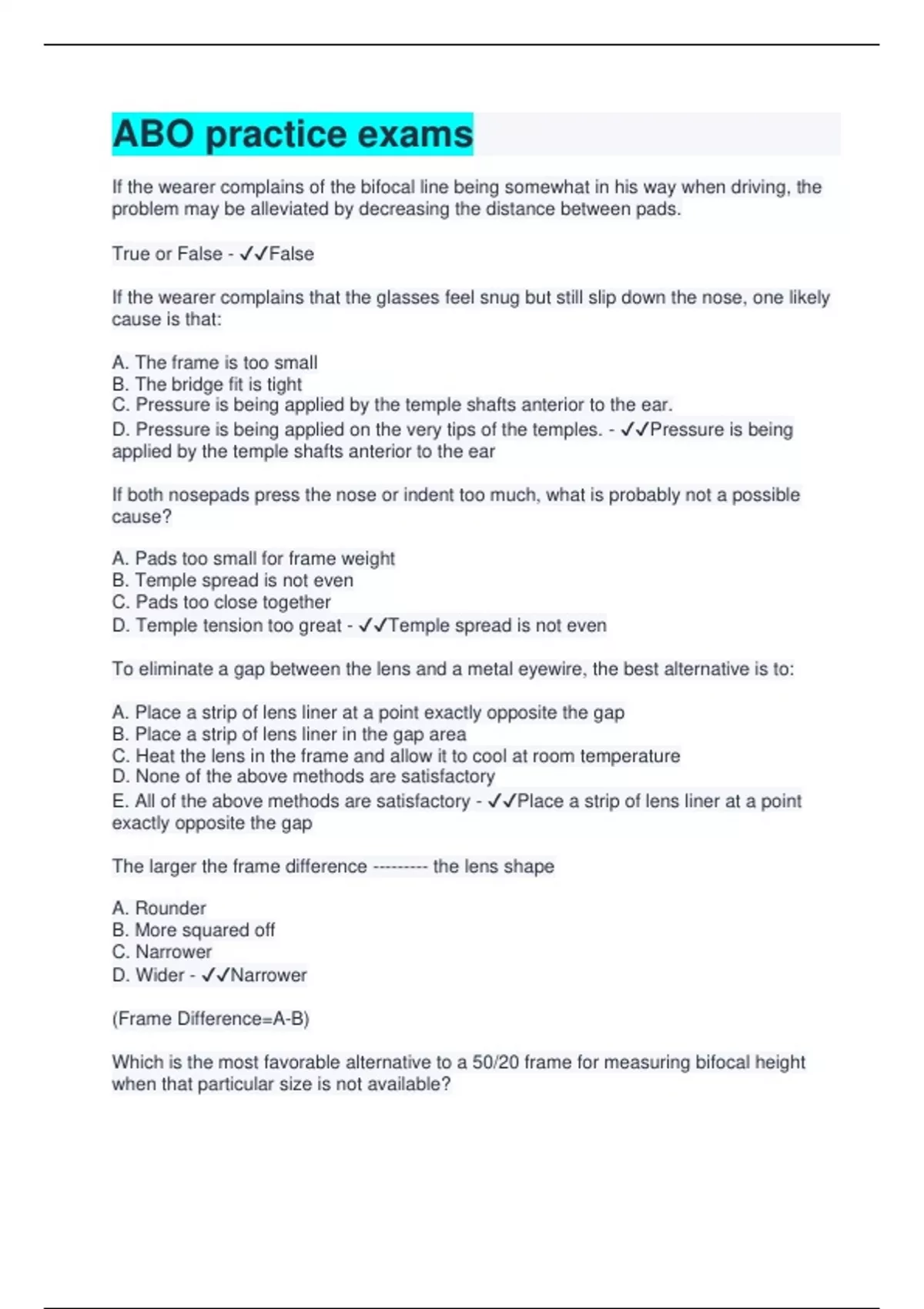 ABO practice exams

If the wearer complains of the bifocal line being somewhat in his way when driving, the problem may be alleviated by decreasing the distance between pads.

True or False - ✓✓False

If the wearer complains that the glasses feel snug but still slip down the nose, one likely cause is that:

A. The frame is too small
B. The bridge fit is tight
C. Pressure is being applied by the temple shafts anterior to the ear.
D. Pressure is being applied on the very tips of the temples. - ✓✓Pressure is being applied by the temple shafts anterior to the ear

If both nosepads press the nose or indent too much, what is probably not a possible cause?

A. Pads too small for frame weight
B. Temple spread is not even
C. Pads too close together
D. Temple tension too great - ✓✓Temple spread is not even

To eliminate a gap between the lens and a metal eyewire, the best alternative is to:

A. Place a strip of lens liner at a point exactly opposite the gap
B. Place a strip of lens liner in the gap area
C. Heat the lens in the frame and allow it to cool at room temperature
D. None of the above methods are satisfactory
E. All of the above methods are satisfactory - ✓✓Place a strip of lens liner at a point exactly opposite the gap

The larger the frame difference --------- the lens shape

A. Rounder
B. More squared off
C. Narrower
D. Wider - ✓✓Narrower

(Frame Difference=A-B)

Which is the most favorable alternative to a 50/20 frame for measuring bifocal height when that particular size is not available?